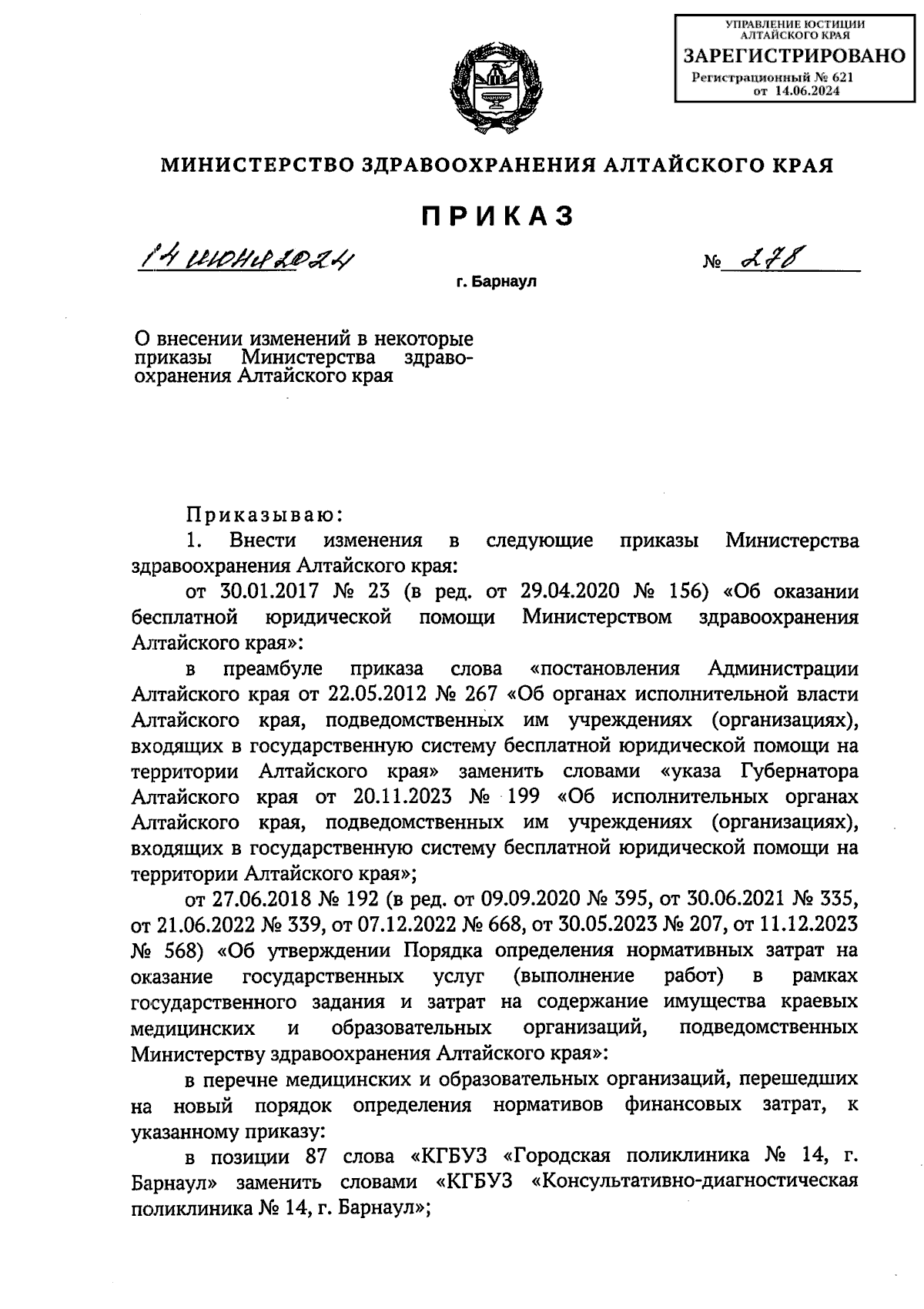 УПРАВЛЕНИЕ ЮСТИЦИИ АЛТАЙСКОГО КРАЯ
ЗАРЕГИСТРИРОВАНО
Регистрационный № 621
от 14.06.2024

МИНИСТЕРСТВО ЗДРАВООХРАНЕНИЯ АЛТАЙСКОГО КРАЯ

ПРИКАЗ

14 июня 2024 № 278

г. Барнаул

О внесении изменений в некоторые приказы Министерства здравоохранения Алтайского края

Приказываю:

1. Внести изменения в следующие приказы Министерства здравоохранения Алтайского края:

от 30.01.2017 № 23 (в ред. от 29.04.2020 № 156) «Об оказании бесплатной юридической помощи Министерством здравоохранения Алтайского края»:

в преамбуле приказа слова «постановления Администрации Алтайского края от 22.05.2012 № 267 «Об органах исполнительной власти Алтайского края, подведомственных им учреждениях (организациях), входящих в государственную систему бесплатной юридической помощи на территории Алтайского края» заменить словами «указа Губернатора Алтайского края от 20.11.2023 № 199 «Об исполнительных органах Алтайского края, подведомственных им учреждениях (организациях), входящих в государственную систему бесплатной юридической помощи на территории Алтайского края»;

от 27.06.2018 № 192 (в ред. от 09.09.2020 № 395, от 30.06.2021 № 335, от 21.06.2022 № 339, от 07.12.2022 № 668, от 30.05.2023 № 207, от 11.12.2023 № 568) «Об утверждении Порядка определения нормативных затрат на оказание государственных услуг (выполнение работ) в рамках государственного задания и затрат на содержание имущества краевых медицинских и образовательных организаций, подведомственных Министерству здравоохранения Алтайского края»:

в перечне медицинских и образовательных организаций, перешедших на новый порядок определения нормативов финансовых затрат, к указанному приказу:

в позиции 87 слова «КГБУЗ «Городская поликлиника № 14, г. Барнаул» заменить словами «КГБУЗ «Консультативно-диагностическая поликлиника № 14, г. Барнаул»;